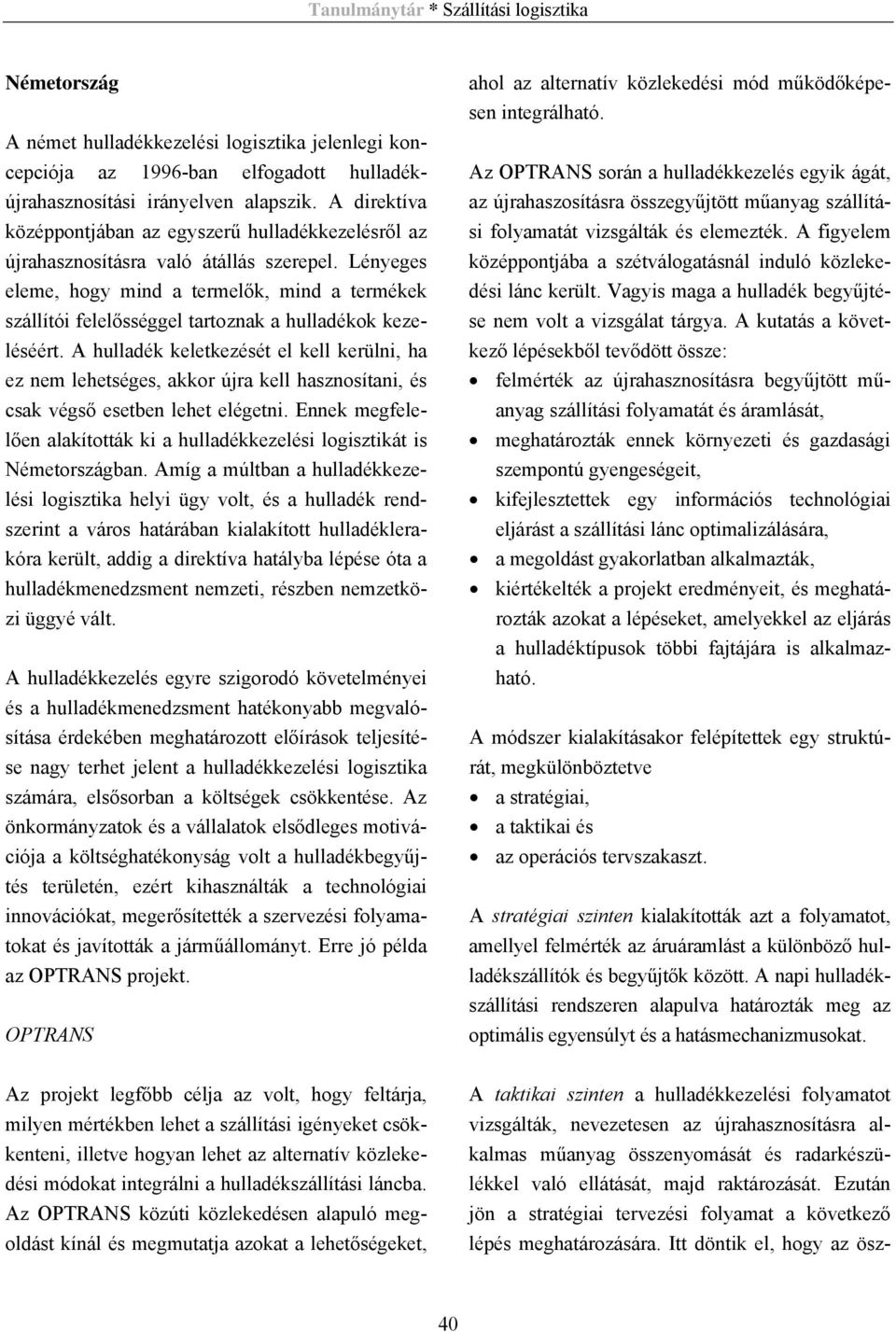 Tanulmánytár * Szállítási logisztika

Németország

A német hulladékkezelési logisztika jelenlegi koncepciója az 1996-ban elfogadott hulladékújrahasznosítási irányelven alapszik. A direktíva középpontjában az egyszerű hulladékkezelésről az újrahasznosításra való átállás szerepel. Lényeges eleme, hogy mind a termelők, mind a termékek szállítói felelősséggel tartoznak a hulladékok kezeléséért. A hulladék keletkezését el kell kerülni, ha ez nem lehetséges, akkor újra kell hasznosítani, és csak végső esetben lehet elégetni. Ennek megfelelően alakították ki a hulladékkezelési logisztikát is Németországban. Amíg a múltban a hulladékkezelési logisztika helyi ügy volt, és a hulladék rendszerint a város határában kialakított hulladéklerakóra került, addig a direktíva hatályba lépése óta a hulladékmenedzsment nemzeti, részben nemzetközi üggyé vált.

A hulladékkezelés egyre szigorodó követelményei és a hulladékmenedzsment hatékonyabb megvalósítása érdekében meghatározott előírások teljesítése nagy terhet jelent a hulladékkezelési logisztika számára, elsősorban a költségek csökkentése. Az önkormányzatok és a vállalatok elsődleges motivációja a költséghatékonyság volt a hulladékbegyűjtés területén, ezért kihasználták a technológiai innovációkat, megerősítették a szervezési folyamatokat és javították a járműállományt. Erre jó példa az OPTRANS projekt.

OPTRANS

Az projekt legfőbb célja az volt, hogy feltárja, milyen mértékben lehet a szállítási igényeket csökkenteni, illetve hogyan lehet az alternatív közlekedési módokat integrálni a hulladékszállítási láncba. Az OPTRANS közúti közlekedésen alapuló megoldást kínál és megmutatja azokat a lehetőségeket, ahol az alternatív közlekedési mód működőképesen integrálható.

Az OPTRANS során a hulladékkezelés egyik ágát, az újrahaszosításra összegyűjtött műanyag szállítási folyamatát vizsgálták és elemezték. A figyelem középpontjába a szétválogatásnál induló közlekedési lánc került. Vagyis maga a hulladék begyűjtése nem volt a vizsgálat tárgya. A kutatás a következő lépésekből tevődött össze:
• felmérték az újrahasznosításra begyűjtött műanyag szállítási folyamatát és áramlását,
• meghatározták ennek környezeti és gazdasági szempontú gyengeségeit,
• kifejlesztettek egy információs technológiai eljárást a szállítási lánc optimalizálására,
• a megoldást gyakorlatban alkalmazták,
• kiértékelték a projekt eredményeit, és meghatározták azokat a lépéseket, amelyekkel az eljárás a hulladéktípusok többi fajtájára is alkalmazható.

A módszer kialakításakor felépítettek egy struktúrát, megkülönböztetve
• a stratégiai,
• a taktikai és
• az operációs tervszakaszt.

A stratégiai szinten kialakították azt a folyamatot, amellyel felmérték az áruáramlást a különböző hulladékszállítók és begyűjtők között. A napi hulladékszállítási rendszeren alapulva határozták meg az optimális egyensúlyt és a hatásmechanizmusokat.

A taktikai szinten a hulladékkezelési folyamatot vizsgálták, nevezetesen az újrahasznosításra alkalmas műanyag összenyomását és radarkészülékkel való ellátását, majd raktározását. Ezután jön a stratégiai tervezési folyamat a következő lépés meghatározására. Itt döntik el, hogy az ösz-

40